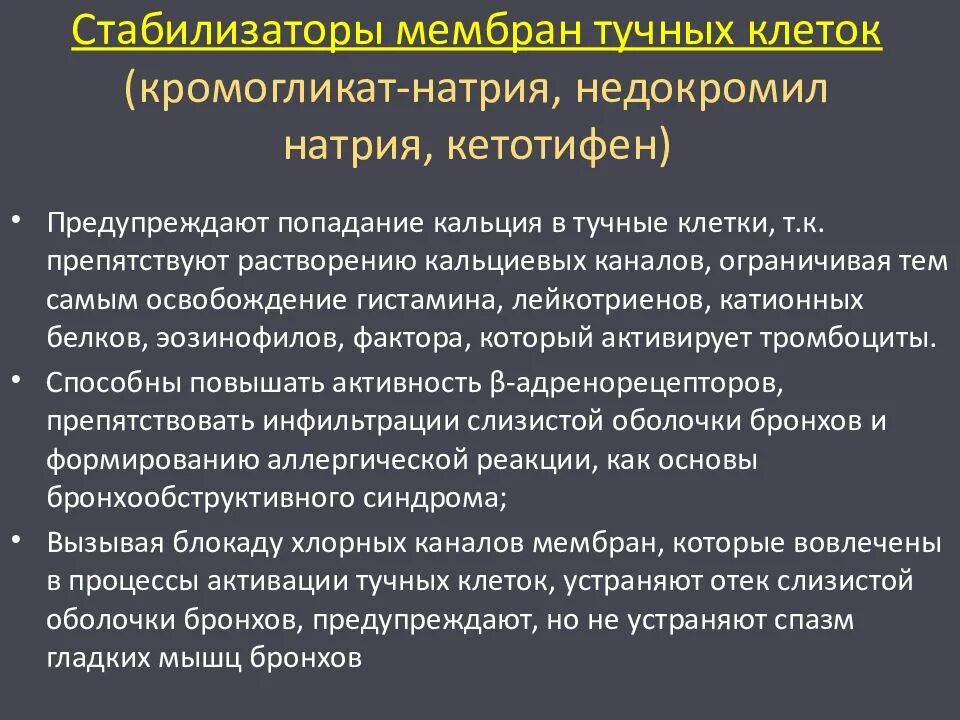 Стабилизаторы мембран тучных клеток (кромогликат-натрия, недокромил натрия, кетотифен)

• Предупреждают попадание кальция в тучные клетки, т.к. препятствуют растворению кальциевых каналов, ограничивая тем самым освобождение гистамина, лейкотриенов, катионных белков, эозинофилов, фактора, который активирует тромбоциты.
• Способны повышать активность β-адренорецепторов, препятствовать инфильтрации слизистой оболочки бронхов и формированию аллергической реакции, как основы бронхообструктивного синдрома;
• Вызывая блокаду хлорных каналов мембран, которые вовлечены в процессы активации тучных клеток, устраняют отек слизистой оболочки бронхов, предупреждают, но не устраняют спазм гладких мышц бронхов